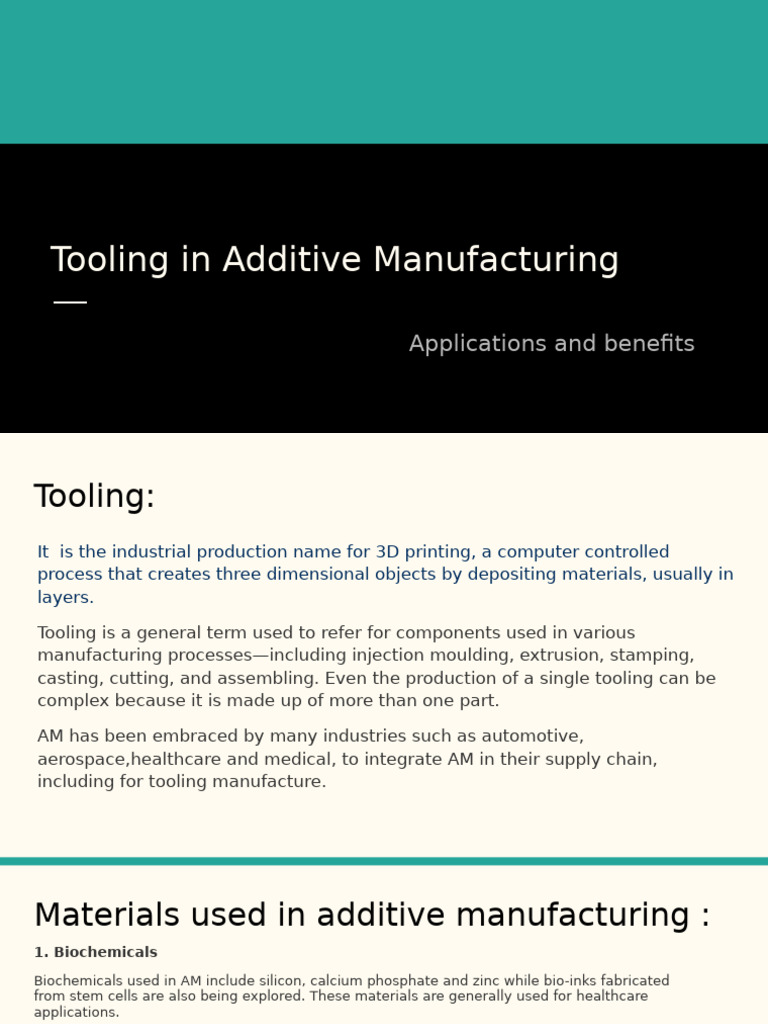 Tooling in Additive Manufacturing

Applications and benefits

Tooling:

It is the industrial production name for 3D printing, a computer controlled process that creates three dimensional objects by depositing materials, usually in layers.

Tooling is a general term used to refer for components used in various manufacturing processes—including injection moulding, extrusion, stamping, casting, cutting, and assembling. Even the production of a single tooling can be complex because it is made up of more than one part.

AM has been embraced by many industries such as automotive, aerospace,healthcare and medical, to integrate AM in their supply chain, including for tooling manufacture.

Materials used in additive manufacturing :

1. Biochemicals

Biochemicals used in AM include silicon, calcium phosphate and zinc while bio-inks fabricated from stem cells are also being explored. These materials are generally used for healthcare applications.